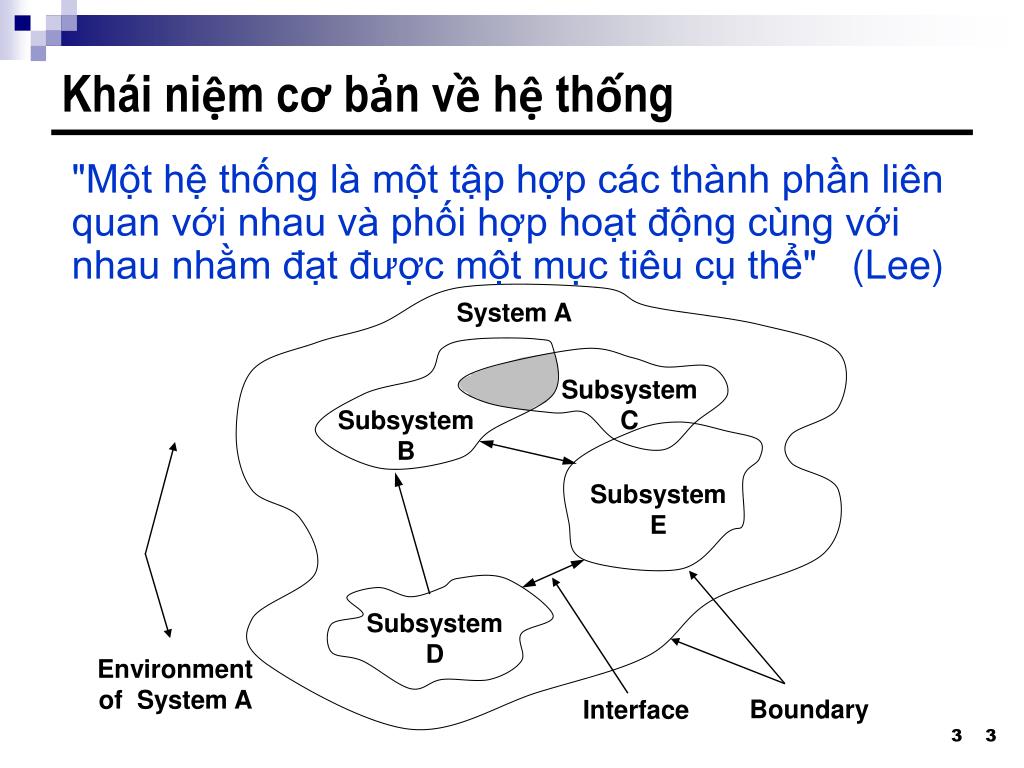 Khái niệm cơ bản về hệ thống

"Một hệ thống là một tập hợp các thành phần liên quan với nhau và phối hợp hoạt động cùng với nhau nhằm đạt được một mục tiêu cụ thể" (Lee)

System A

Subsystem C

Subsystem B

Subsystem E

Subsystem D

Environment of System A

Interface

Boundary

3 3